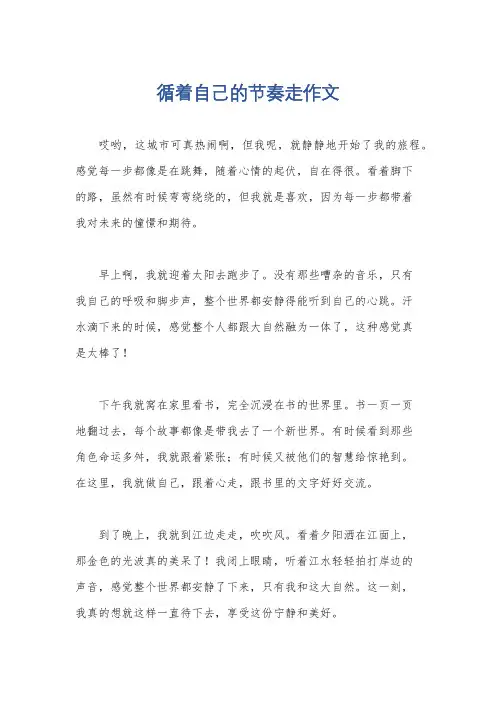 循着自己的节奏走作文

哎哟，这城市可真热闹啊，但我呢，就静静地开始了我的旅程。感觉每一步都像是在跳舞，随着心情的起伏，自在得很。看着脚下的路，虽然有时候弯弯绕绕的，但我就是喜欢，因为每一步都带着我对未来的憧憬和期待。

早上啊，我就迎着太阳去跑步了。没有那些嘈杂的音乐，只有我自己的呼吸和脚步声，整个世界都安静得能听到自己的心跳。汗水滴下来的时候，感觉整个人都跟大自然融为一体了，这种感觉真是太棒了！

下午我就窝在家里看书，完全沉浸在书的世界里。书一页一页地翻过去，每个故事都像是带我去了一个新世界。有时候看到那些角色命运多舛，我就跟着紧张；有时候又被他们的智慧给惊艳到。在这里，我就做自己，跟着心走，跟书里的文字好好交流。

到了晚上，我就到江边走走，吹吹风。看着夕阳洒在江面上，那金色的光波真的美呆了！我闭上眼睛，听着江水轻轻拍打岸边的声音，感觉整个世界都安静了下来，只有我和这大自然。这一刻，我真的想就这样一直待下去，享受这份宁静和美好。